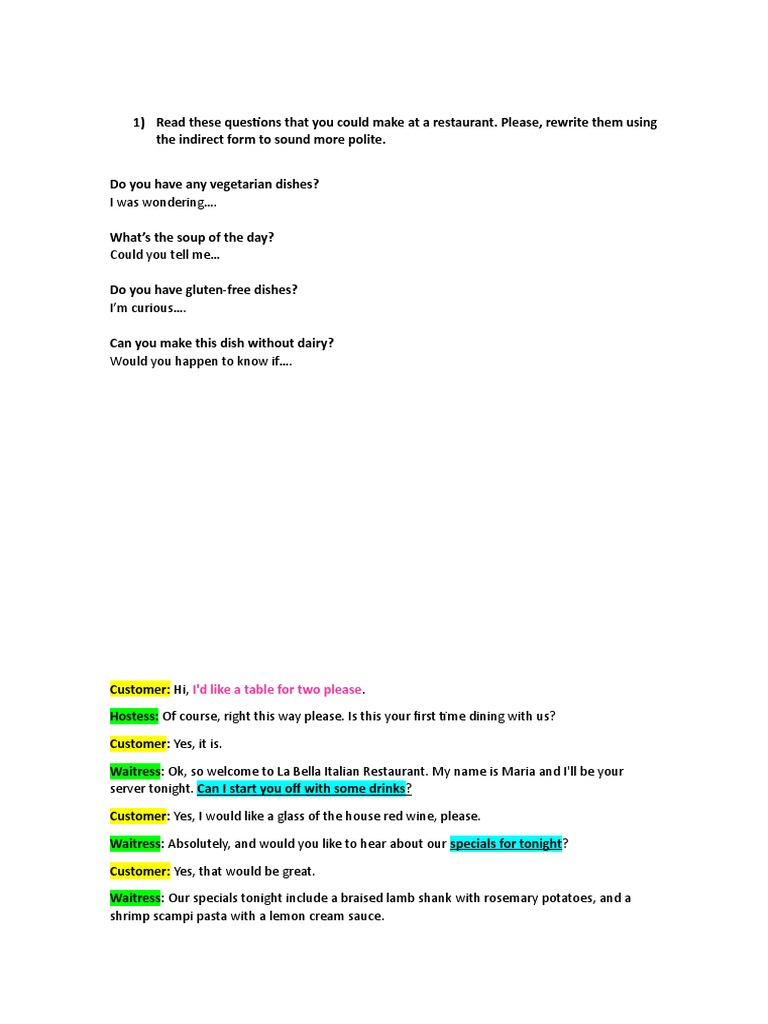 1) Read these questions that you could make at a restaurant. Please, rewrite them using the indirect form to sound more polite.

Do you have any vegetarian dishes?
I was wondering….

What's the soup of the day?
Could you tell me…

Do you have gluten-free dishes?
I'm curious….

Can you make this dish without dairy?
Would you happen to know if….

Customer: Hi, I'd like a table for two please.

Hostess: Of course, right this way please. Is this your first time dining with us?

Customer: Yes, it is.

Waitress: Ok, so welcome to La Bella Italian Restaurant. My name is Maria and I'll be your server tonight. Can I start you off with some drinks?

Customer: Yes, I would like a glass of the house red wine, please.

Waitress: Absolutely, and would you like to hear about our specials for tonight?

Customer: Yes, that would be great.

Waitress: Our specials tonight include a braised lamb shank with rosemary potatoes, and a shrimp scampi pasta with a lemon cream sauce.